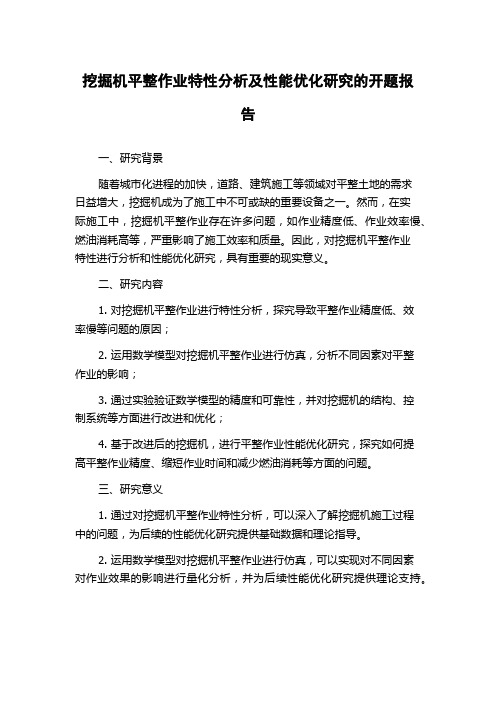 挖掘机平整作业特性分析及性能优化研究的开题报告

一、研究背景

随着城市化进程的加快，道路、建筑施工等领域对平整土地的需求日益增大，挖掘机成为了施工中不可或缺的重要设备之一。然而，在实际施工中，挖掘机平整作业存在许多问题，如作业精度低、作业效率慢、燃油消耗高等，严重影响了施工效率和质量。因此，对挖掘机平整作业特性进行分析和性能优化研究，具有重要的现实意义。

二、研究内容

1. 对挖掘机平整作业进行特性分析，探究导致平整作业精度低、效率慢等问题的原因；

2. 运用数学模型对挖掘机平整作业进行仿真，分析不同因素对平整作业的影响；

3. 通过实验验证数学模型的精度和可靠性，并对挖掘机的结构、控制系统等方面进行改进和优化；

4. 基于改进后的挖掘机，进行平整作业性能优化研究，探究如何提高平整作业精度、缩短作业时间和减少燃油消耗等方面的问题。

三、研究意义

1. 通过对挖掘机平整作业特性分析，可以深入了解挖掘机施工过程中的问题，为后续的性能优化研究提供基础数据和理论指导。

2. 运用数学模型对挖掘机平整作业进行仿真，可以实现对不同因素对作业效果的影响进行量化分析，并为后续性能优化研究提供理论支持。